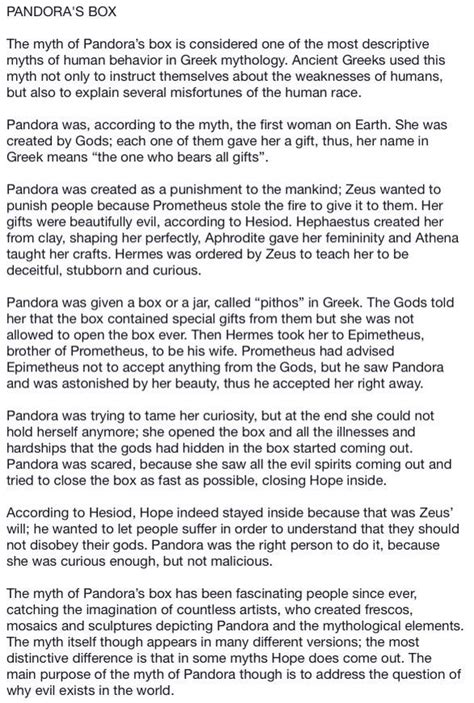 PANDORA'S BOX

The myth of Pandora's box is considered one of the most descriptive myths of human behavior in Greek mythology. Ancient Greeks used this myth not only to instruct themselves about the weaknesses of humans, but also to explain several misfortunes of the human race.

Pandora was, according to the myth, the first woman on Earth. She was created by Gods; each one of them gave her a gift, thus, her name in Greek means "the one who bears all gifts".

Pandora was created as a punishment to the mankind; Zeus wanted to punish people because Prometheus stole the fire to give it to them. Her gifts were beautifully evil, according to Hesiod. Hephaestus created her from clay, shaping her perfectly, Aphrodite gave her femininity and Athena taught her crafts. Hermes was ordered by Zeus to teach her to be deceitful, stubborn and curious.

Pandora was given a box or a jar, called "pithos" in Greek. The Gods told her that the box contained special gifts from them but she was not allowed to open the box ever. Then Hermes took her to Epimetheus, brother of Prometheus, to be his wife. Prometheus had advised Epimetheus not to accept anything from the Gods, but he saw Pandora and was astonished by her beauty, thus he accepted her right away.

Pandora was trying to tame her curiosity, but at the end she could not hold herself anymore; she opened the box and all the illnesses and hardships that the gods had hidden in the box started coming out. Pandora was scared, because she saw all the evil spirits coming out and tried to close the box as fast as possible, closing Hope inside.

According to Hesiod, Hope indeed stayed inside because that was Zeus' will; he wanted to let people suffer in order to understand that they should not disobey their gods. Pandora was the right person to do it, because she was curious enough, but not malicious.

The myth of Pandora's box has been fascinating people since ever, catching the imagination of countless artists, who created frescos, mosaics and sculptures depicting Pandora and the mythological elements. The myth itself though appears in many different versions; the most distinctive difference is that in some myths Hope does come out. The main purpose of the myth of Pandora though is to address the question of why evil exists in the world.